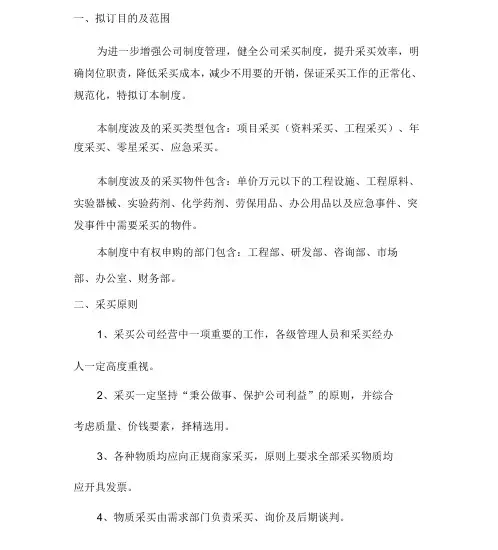 一、拟订目的及范围

为进一步增强公司制度管理，健全公司采买制度，提升采买效率，明确岗位职责，降低采买成本，减少不用要的开销，保证采买工作的正常化、规范化，特拟订本制度。

本制度波及的采买类型包含：项目采买（资料采买、工程采买）、年度采买、零星采买、应急采买。

本制度波及的采买物件包含：单价万元以下的工程设施、工程原料、实验器械、实验药剂、化学药剂、劳保用品、办公用品以及应急事件、突发事件中需要采买的物件。

本制度中有权申购的部门包含：工程部、研发部、咨询部、市场部、办公室、财务部。

二、采买原则

1、采买公司经营中一项重要的工作，各级管理人员和采买经办人一定高度重视。

2、采买一定坚持“秉公做事、保护公司利益”的原则，并综合考虑质量、价钱要素，择精选用。

3、各种物质均应向正规商家采买，原则上要求全部采买物质均应开具发票。

4、物质采买由需求部门负责采买、询价及后期谈判。